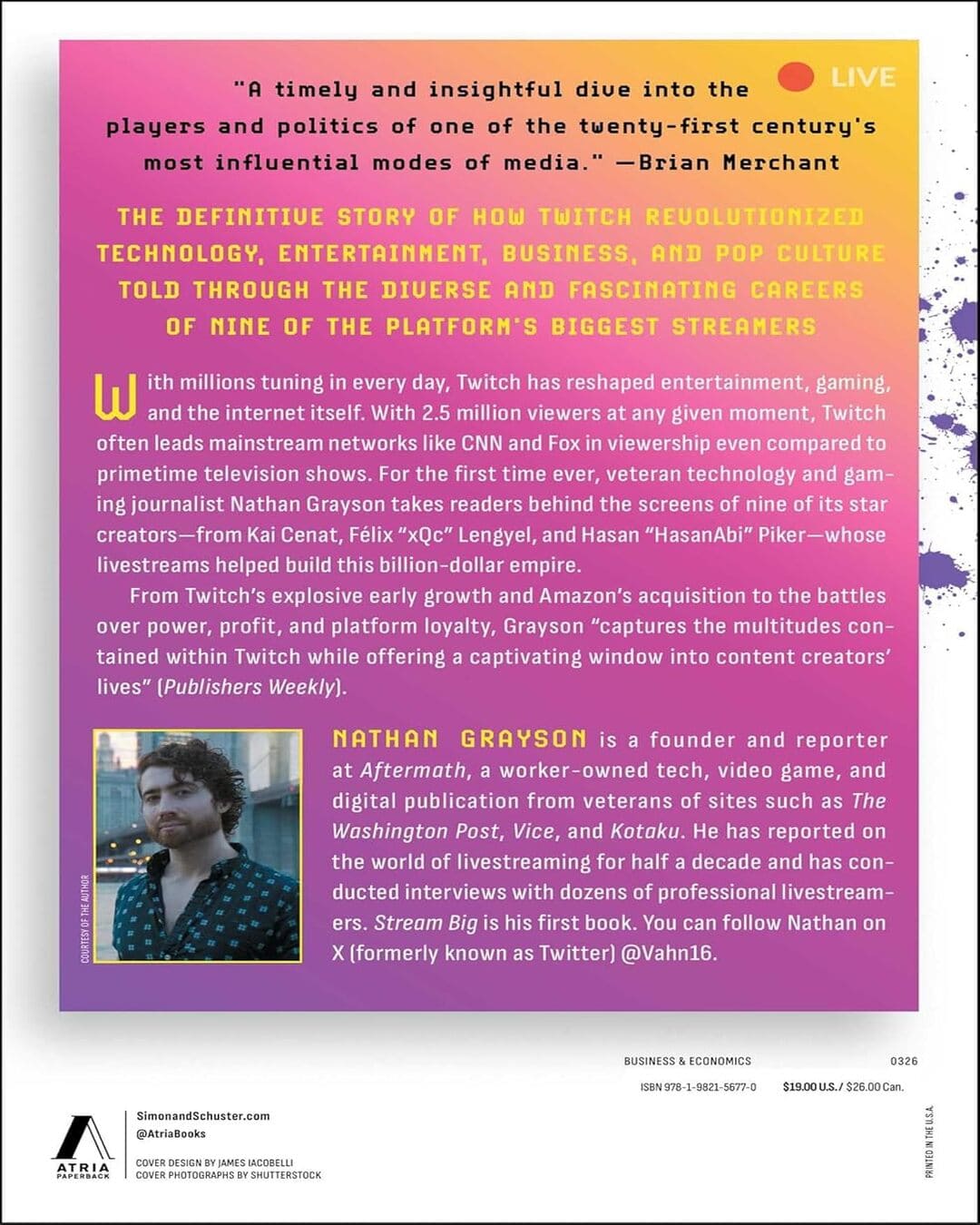 LIVE

"A timely and insightful dive into the players and politics of one of the twenty-first century's most influential modes of media." —Brian Merchant

THE DEFINITIVE STORY OF HOW TWITCH REVOLUTIONIZED TECHNOLOGY, ENTERTAINMENT, BUSINESS, AND POP CULTURE TOLD THROUGH THE DIVERSE AND FASCINATING CAREERS OF NINE OF THE PLATFORM'S BIGGEST STREAMERS

With millions tuning in every day, Twitch has reshaped entertainment, gaming, and the internet itself. With 2.5 million viewers at any given moment, Twitch often leads mainstream networks like CNN and Fox in viewership even compared to primetime television shows. For the first time ever, veteran technology and gaming journalist Nathan Grayson takes readers behind the screens of nine of its star creators—from Kai Cenat, Félix "xQc" Lengyel, and Hasan "HasanAbi" Piker—whose livestreams helped build this billion-dollar empire.

From Twitch's explosive early growth and Amazon's acquisition to the battles over power, profit, and platform loyalty, Grayson "captures the multitudes contained within Twitch while offering a captivating window into content creators' lives" (Publishers Weekly).

COURTESY OF THE AUTHOR

NATHAN GRAYSON is a founder and reporter at Aftermath, a worker-owned tech, video game, and digital publication from veterans of sites such as The Washington Post, Vice, and Kotaku. He has reported on the world of livestreaming for half a decade and has conducted interviews with dozens of professional livestreamers. Stream Big is his first book. You can follow Nathan on X (formerly known as Twitter) @Vahn16.

BUSINESS & ECONOMICS 0326

ISBN 978-1-9821-5677-0 $19.00 U.S. / $26.00 Can.

ATRIA PAPERBACK

SimonandSchuster.com
@AtriaBooks

COVER DESIGN BY JAMES IACOBELLI
COVER PHOTOGRAPHS BY SHUTTERSTOCK

PRINTED IN THE U.S.A.